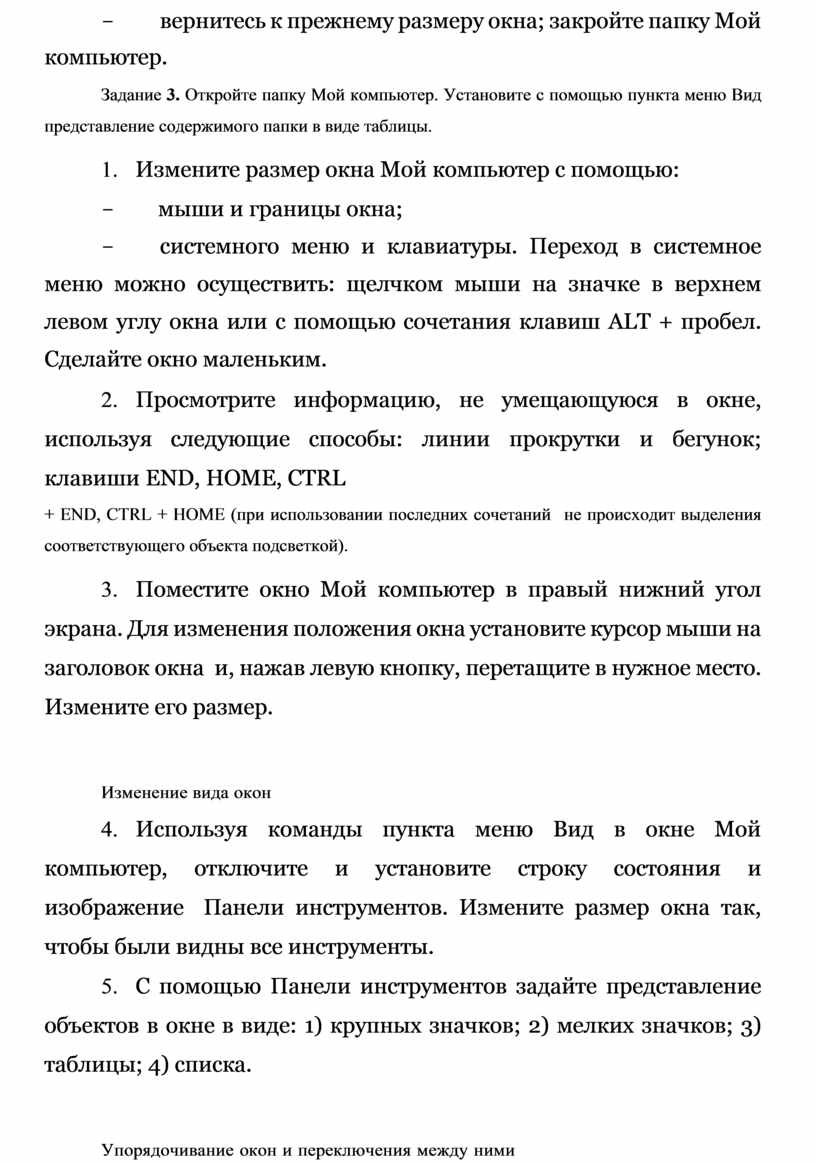 – вернитесь к прежнему размеру окна; закройте папку Мой компьютер.

Задание 3. Откройте папку Мой компьютер. Установите с помощью пункта меню Вид представление содержимого папки в виде таблицы.

1. Измените размер окна Мой компьютер с помощью:

– мыши и границы окна;

– системного меню и клавиатуры. Переход в системное меню можно осуществить: щелчком мыши на значке в верхнем левом углу окна или с помощью сочетания клавиш ALT + пробел. Сделайте окно маленьким.

2. Просмотрите информацию, не умещающуюся в окне, используя следующие способы: линии прокрутки и бегунок; клавиши END, HOME, CTRL + END, CTRL + HOME (при использовании последних сочетаний не происходит выделения соответствующего объекта подсветкой).

3. Поместите окно Мой компьютер в правый нижний угол экрана. Для изменения положения окна установите курсор мыши на заголовок окна и, нажав левую кнопку, перетащите в нужное место. Измените его размер.

Изменение вида окон

4. Используя команды пункта меню Вид в окне Мой компьютер, отключите и установите строку состояния и изображение Панели инструментов. Измените размер окна так, чтобы были видны все инструменты.

5. С помощью Панели инструментов задайте представление объектов в окне в виде: 1) крупных значков; 2) мелких значков; 3) таблицы; 4) списка.

Упорядочивание окон и переключения между ними